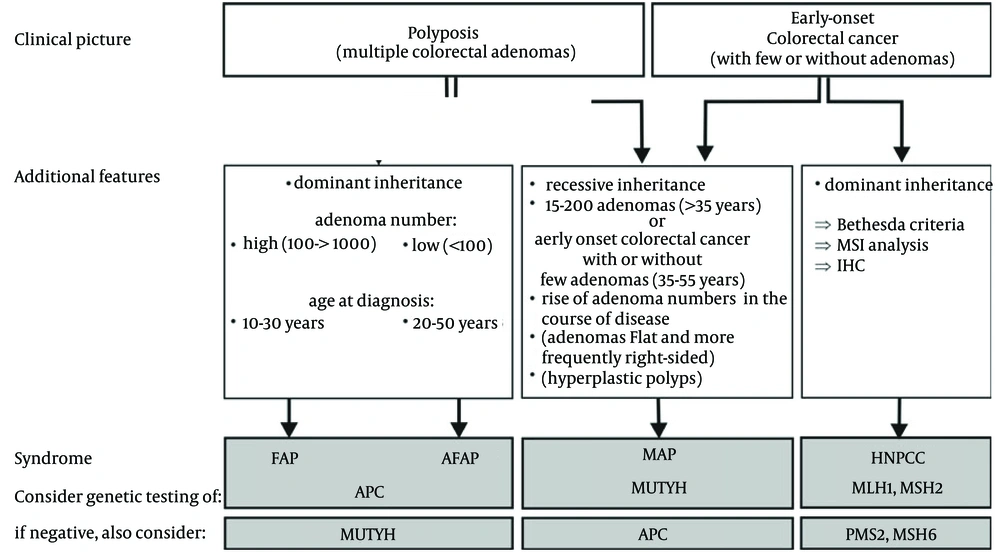 Clinical picture

Polyposis (multiple colorectal adenomas)

Early-onset Colorectal cancer (with few or without adenomas)

Additional features

• dominant inheritance

adenoma number:

• high (100-> 1000)

• low (<100)

age at diagnosis:

• 10-30 years

• 20-50 years

• recessive inheritance

• 15-200 adenomas (>35 years) or aerly onset colorectal cancer with or without few adenomas (35-55 years)

• rise of adenoma numbers in the course of disease

• (adenomas Flat and more frequently right-sided)

• (hyperplastic polyps)

• dominant inheritance

⇒ Bethesda criteria

⇒ MSI analysis

⇒ IHC

Syndrome

FAP

AFAP

MAP

HNPCC

Consider genetic testing of:

APC

MUTYH

MLH1, MSH2

if negative, also consider:

MUTYH

APC

PMS2, MSH6